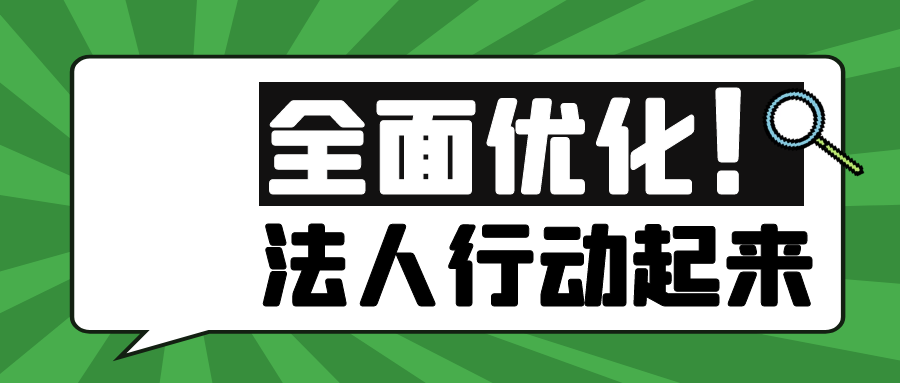 全面优化！
法人行动起来